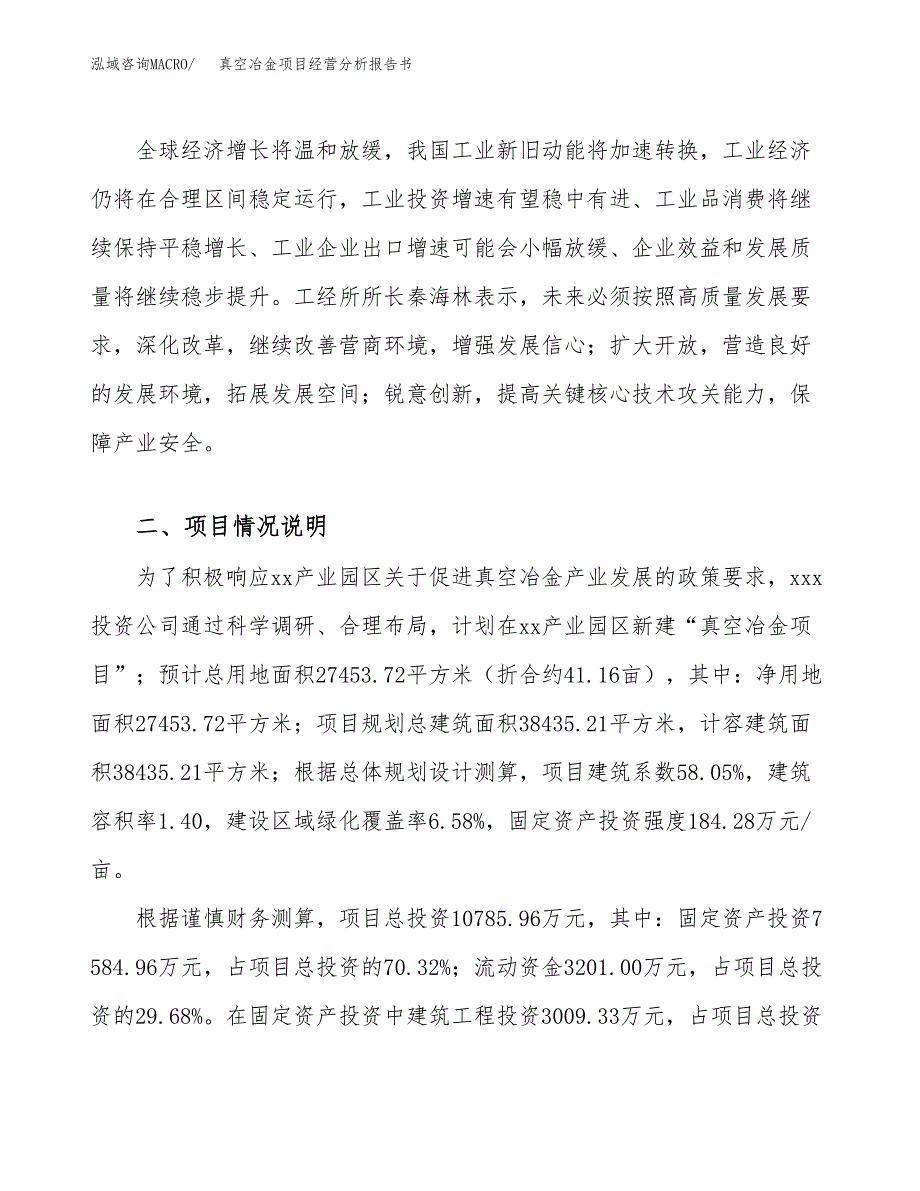 泓域咨询MACRO/　　真空冶金项目经营分析报告书

全球经济增长将温和放缓，我国工业新旧动能将加速转换，工业经济仍将在合理区间稳定运行，工业投资增速有望稳中有进、工业品消费将继续保持平稳增长、工业企业出口增速可能会小幅放缓、企业效益和发展质量将继续稳步提升。工经所所长秦海林表示，未来必须按照高质量发展要求，深化改革，继续改善营商环境，增强发展信心；扩大开放，营造良好的发展环境，拓展发展空间；锐意创新，提高关键核心技术攻关能力，保障产业安全。

二、项目情况说明

为了积极响应xx产业园区关于促进真空冶金产业发展的政策要求，xxx投资公司通过科学调研、合理布局，计划在xx产业园区新建“真空冶金项目”；预计总用地面积27453.72平方米（折合约41.16亩），其中：净用地面积27453.72平方米；项目规划总建筑面积38435.21平方米，计容建筑面积38435.21平方米；根据总体规划设计测算，项目建筑系数58.05%，建筑容积率1.40，建设区域绿化覆盖率6.58%，固定资产投资强度184.28万元/亩。

根据谨慎财务测算，项目总投资10785.96万元，其中：固定资产投资7584.96万元，占项目总投资的70.32%；流动资金3201.00万元，占项目总投资的29.68%。在固定资产投资中建筑工程投资3009.33万元，占项目总投资